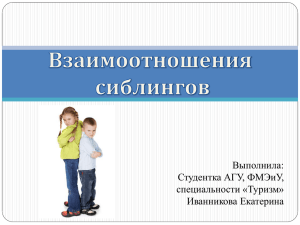 Взаимоотношения сиблингов

Выполнила:
Студентка АГУ, ФМЭиУ,
специальности «Туризм»
Иванникова Екатерина